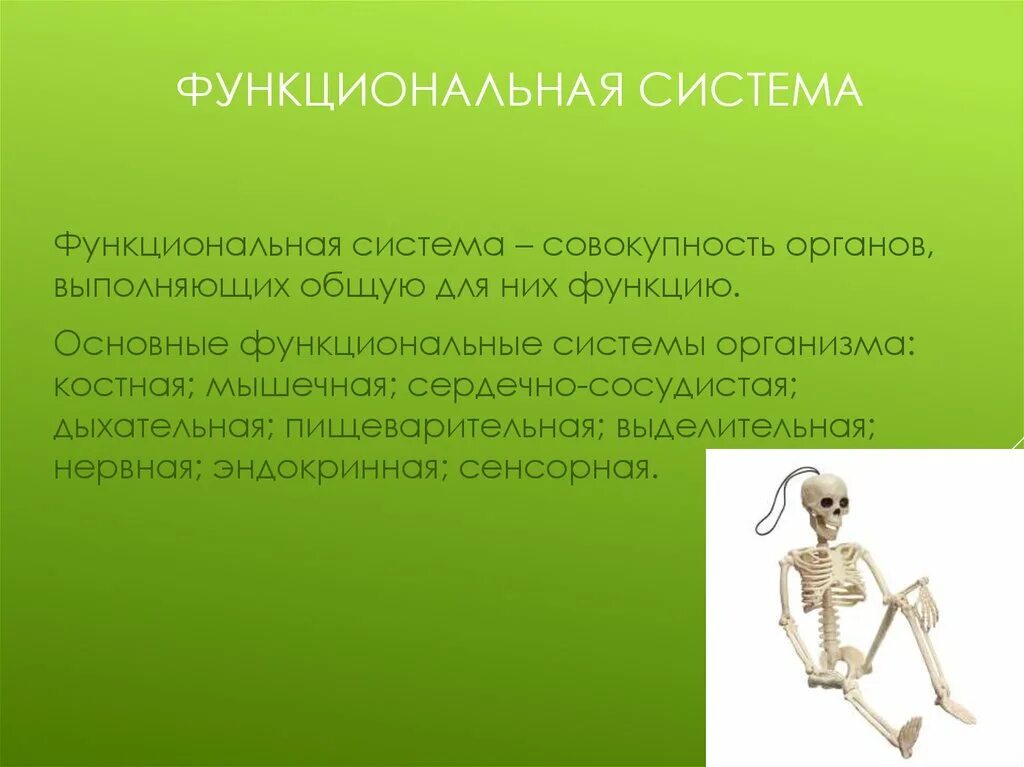 ФУНКЦИОНАЛЬНАЯ СИСТЕМА

Функциональная система – совокупность органов, выполняющих общую для них функцию.

Основные функциональные системы организма: костная; мышечная; сердечно-сосудистая; дыхательная; пищеварительная; выделительная; нервная; эндокринная; сенсорная.